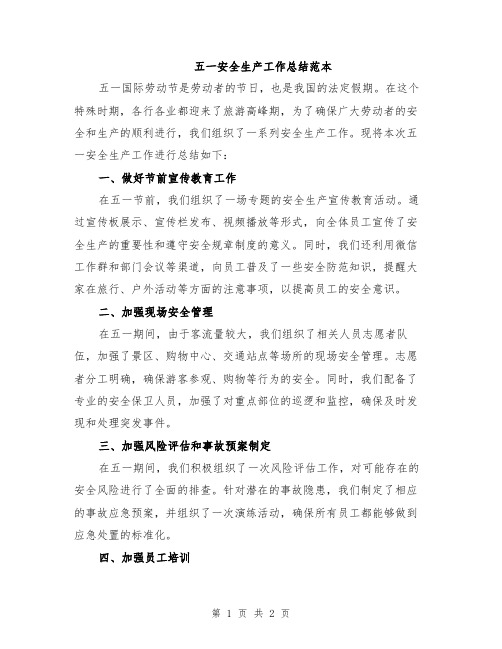 五一安全生产工作总结范本

五一国际劳动节是劳动者的节日，也是我国的法定假期。在这个特殊时期，各行各业都迎来了旅游高峰期，为了确保广大劳动者的安全和生产的顺利进行，我们组织了一系列安全生产工作。现将本次五一安全生产工作进行总结如下：

一、做好节前宣传教育工作

在五一节前，我们组织了一场专题的安全生产宣传教育活动。通过宣传板展示、宣传栏发布、视频播放等形式，向全体员工宣传了安全生产的重要性和遵守安全规章制度的意义。同时，我们还利用微信工作群和部门会议等渠道，向员工普及了一些安全防范知识，提醒大家在旅行、户外活动等方面的注意事项，以提高员工的安全意识。

二、加强现场安全管理

在五一期间，由于客流量较大，我们组织了相关人员志愿者队伍，加强了景区、购物中心、交通站点等场所的现场安全管理。志愿者分工明确，确保游客参观、购物等行为的安全。同时，我们配备了专业的安全保卫人员，加强了对重点部位的巡逻和监控，确保及时发现和处理突发事件。

三、加强风险评估和事故预案制定

在五一期间，我们积极组织了一次风险评估工作，对可能存在的安全风险进行了全面的排查。针对潜在的事故隐患，我们制定了相应的事故应急预案，并组织了一次演练活动，确保所有员工都能够做到应急处置的标准化。

四、加强员工培训

第 1 页 共 2 页